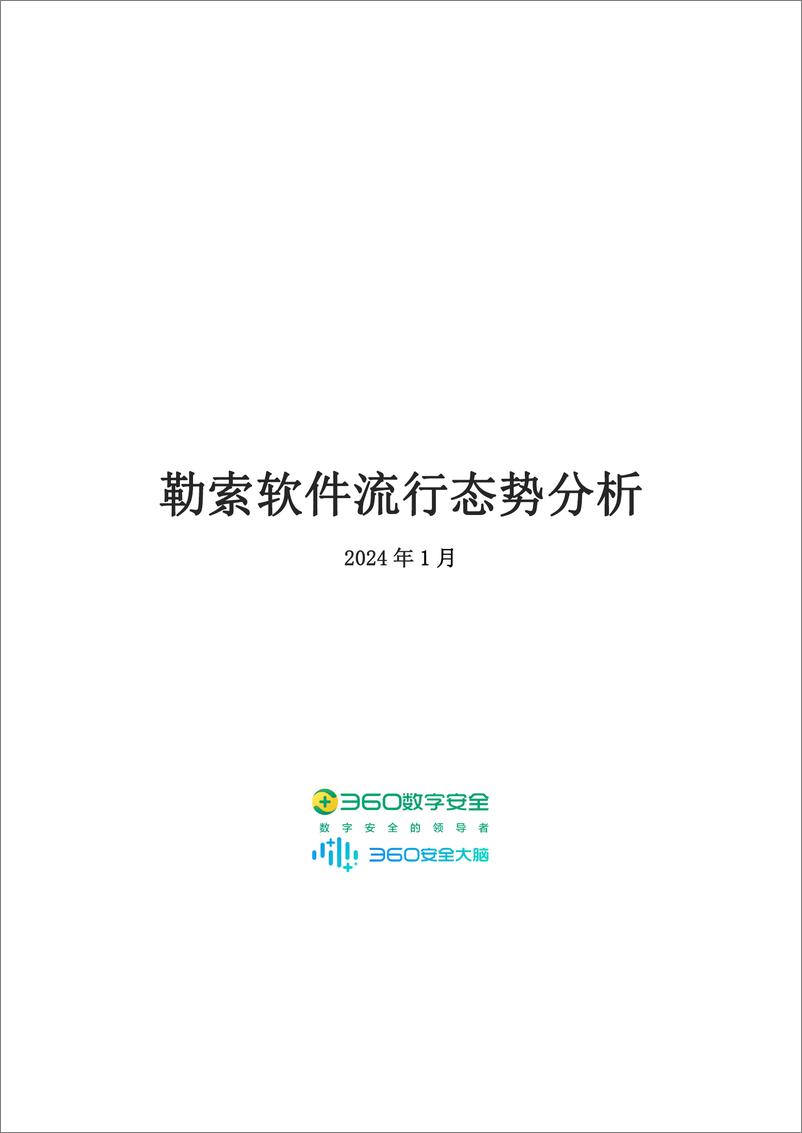 勒索软件流行态势分析

2024 年 1 月

360数字安全

数字安全的领导者

360安全大脑